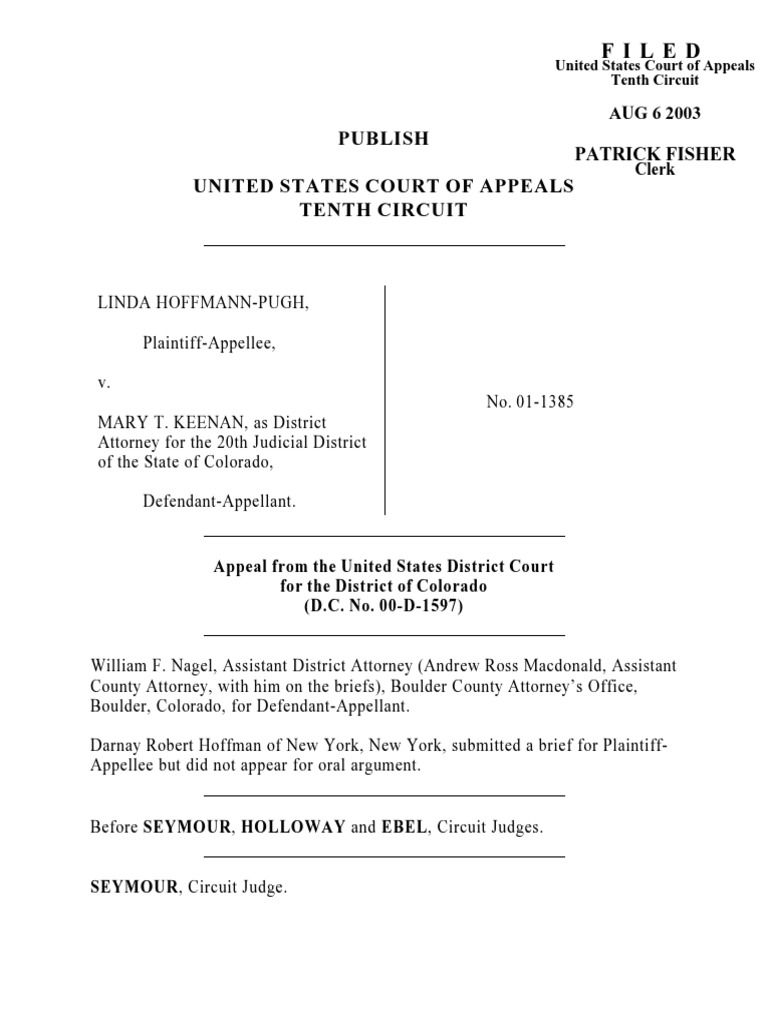 F I L E D
United States Court of Appeals
Tenth Circuit

AUG 6 2003

PATRICK FISHER
Clerk

PUBLISH

UNITED STATES COURT OF APPEALS
TENTH CIRCUIT

LINDA HOFFMANN-PUGH,

Plaintiff-Appellee,

v.

MARY T. KEENAN, as District Attorney for the 20th Judicial District of the State of Colorado,

Defendant-Appellant.

No. 01-1385

Appeal from the United States District Court
for the District of Colorado
(D.C. No. 00-D-1597)

William F. Nagel, Assistant District Attorney (Andrew Ross Macdonald, Assistant County Attorney, with him on the briefs), Boulder County Attorney's Office, Boulder, Colorado, for Defendant-Appellant.

Darnay Robert Hoffman of New York, New York, submitted a brief for Plaintiff-Appellee but did not appear for oral argument.

Before SEYMOUR, HOLLOWAY and EBEL, Circuit Judges.

SEYMOUR, Circuit Judge.